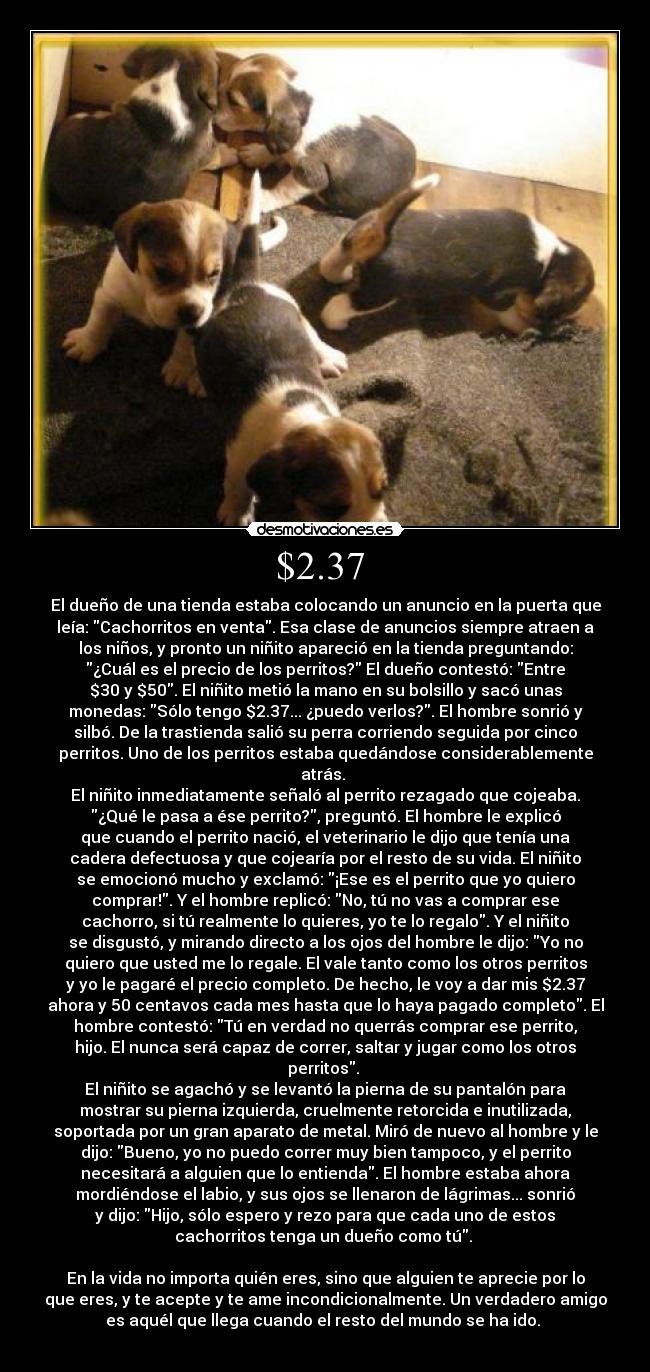 desmotivaciones.es

$2.37

El dueño de una tienda estaba colocando un anuncio en la puerta que leía: "Cachorritos en venta". Esa clase de anuncios siempre atraen a los niños, y pronto un niñito apareció en la tienda preguntando: "¿Cuál es el precio de los perritos?" El dueño contestó: "Entre $30 y $50". El niñito metió la mano en su bolsillo y sacó unas monedas: "Sólo tengo $2.37... ¿puedo verlos?". El hombre sonrió y silbó. De la trastienda salió su perra corriendo seguida por cinco perritos. Uno de los perritos estaba quedándose considerablemente atrás.
El niñito inmediatamente señaló al perrito rezagado que cojeaba. "¿Qué le pasa a ése perrito?", preguntó. El hombre le explicó que cuando el perrito nació, el veterinario le dijo que tenía una cadera defectuosa y que cojearía por el resto de su vida. El niñito se emocionó mucho y exclamó: "¡Ese es el perrito que yo quiero comprar!". Y el hombre replicó: "No, tú no vas a comprar ese cachorro, si tú realmente lo quieres, yo te lo regalo". Y el niñito se disgustó, y mirando directo a los ojos del hombre le dijo: "Yo no quiero que usted me lo regale. El vale tanto como los otros perritos y yo le pagaré el precio completo. De hecho, le voy a dar mis $2.37 ahora y 50 centavos cada mes hasta que lo haya pagado completo". El hombre contestó: "Tú en verdad no querrás comprar ese perrito, hijo. El nunca será capaz de correr, saltar y jugar como los otros perritos".
El niñito se agachó y se levantó la pierna de su pantalón para mostrar su pierna izquierda, cruelmente retorcida e inutilizada, soportada por un gran aparato de metal. Miró de nuevo al hombre y le dijo: "Bueno, yo no puedo correr muy bien tampoco, y el perrito necesitará a alguien que lo entienda". El hombre estaba ahora mordiéndose el labio, y sus ojos se llenaron de lágrimas... sonrió y dijo: "Hijo, sólo espero y rezo para que cada uno de estos cachorritos tenga un dueño como tú".

En la vida no importa quién eres, sino que alguien te aprecie por lo que eres, y te acepte y te ame incondicionalmente. Un verdadero amigo es aquél que llega cuando el resto del mundo se ha ido.